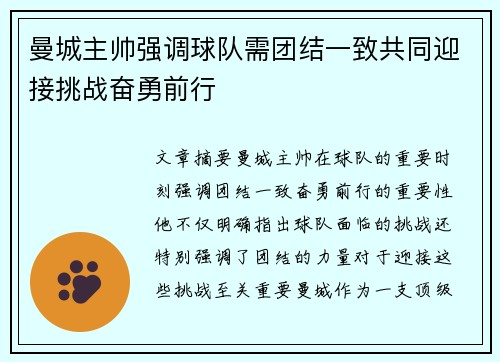 曼城主帅强调球队需团结一致共同迎接挑战奋勇前行

文章摘要曼城主帅在球队的重要时刻强调团结一致奋勇前行的重要性他不仅明确指出球队面临的挑战还特别强调了团结的力量对于迎接这些挑战至关重要曼城作为一支顶级